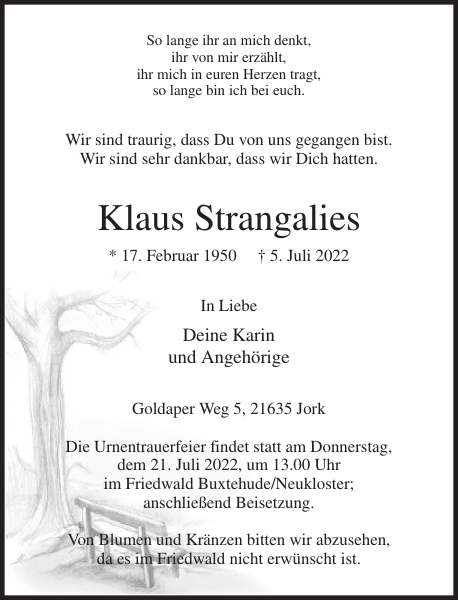 So lange ihr an mich denkt,
ihr von mir erzählt,
ihr mich in euren Herzen tragt,
so lange bin ich bei euch.

Wir sind traurig, dass Du von uns gegangen bist.
Wir sind sehr dankbar, dass wir Dich hatten.

Klaus Strangalies

* 17. Februar 1950 † 5. Juli 2022

In Liebe

Deine Karin
und Angehörige

Goldaper Weg 5, 21635 Jork

Die Urnentrauerfeier findet statt am Donnerstag, dem 21. Juli 2022, um 13.00 Uhr im Friedwald Buxtehude/Neukloster; anschließend Beisetzung.

Von Blumen und Kränzen bitten wir abzusehen, da es im Friedwald nicht erwünscht ist.